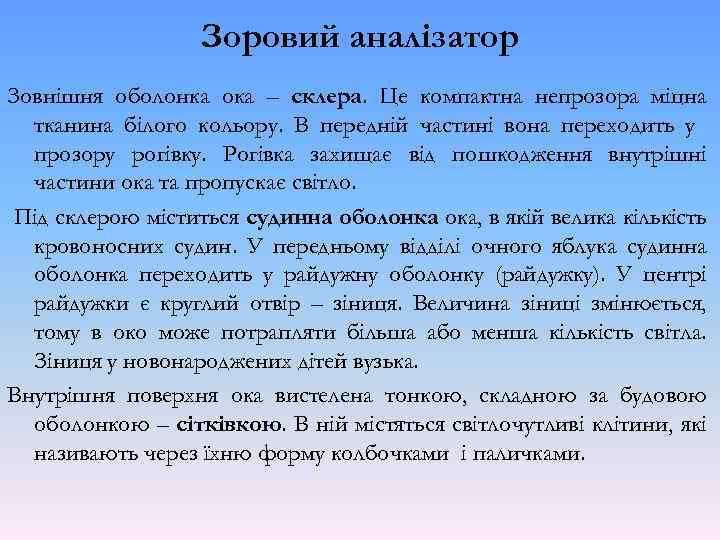 Зоровий аналізатор

Зовнішня оболонка ока – склера. Це компактна непрозора міцна тканина білого кольору. В передній частині вона переходить у прозору рогівку. Рогівка захищає від пошкодження внутрішні частини ока та пропускає світло.

Під склерою міститься судинна оболонка ока, в якій велика кількість кровоносних судин. У передньому відділі очного яблука судинна оболонка переходить у райдужну оболонку (райдужку). У центрі райдужки є круглий отвір – зіниця. Величина зіниці змінюється, тому в око може потрапляти більша або менша кількість світла. Зіниця у новонароджених дітей вузька.

Внутрішня поверхня ока вистелена тонкою, складною за будовою оболонкою – сітківкою. В ній містяться світлочутливі клітини, які називають через їхню форму колбочками і паличками.